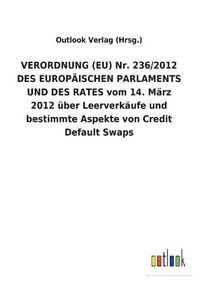 Outlook Verlag (Hrsg.)

VERORDNUNG (EU) Nr. 236/2012 DES EUROPÄISCHEN PARLAMENTS UND DES RATES vom 14. März 2012 über Leerverkäufe und bestimmte Aspekte von Credit Default Swaps

outlook